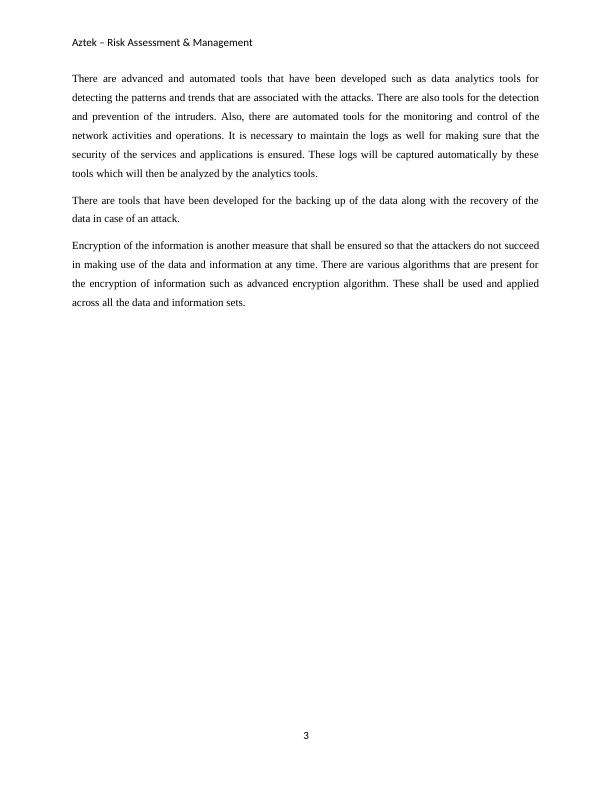 Aztek – Risk Assessment & Management

There are advanced and automated tools that have been developed such as data analytics tools for detecting the patterns and trends that are associated with the attacks. There are also tools for the detection and prevention of the intruders. Also, there are automated tools for the monitoring and control of the network activities and operations. It is necessary to maintain the logs as well for making sure that the security of the services and applications is ensured. These logs will be captured automatically by these tools which will then be analyzed by the analytics tools.

There are tools that have been developed for the backing up of the data along with the recovery of the data in case of an attack.

Encryption of the information is another measure that shall be ensured so that the attackers do not succeed in making use of the data and information at any time. There are various algorithms that are present for the encryption of information such as advanced encryption algorithm. These shall be used and applied across all the data and information sets.

3